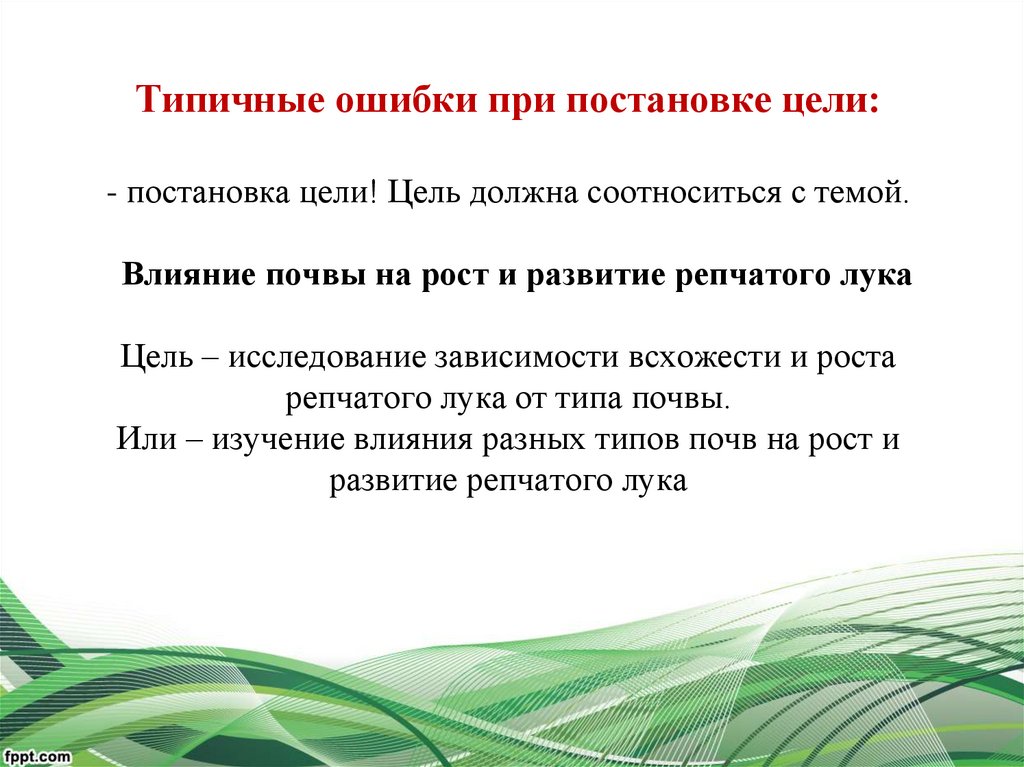 Типичные ошибки при постановке цели:

- постановка цели! Цель должна соотноситься с темой.

Влияние почвы на рост и развитие репчатого лука

Цель – исследование зависимости всхожести и роста репчатого лука от типа почвы.
Или – изучение влияния разных типов почв на рост и развитие репчатого лука

fppt.com